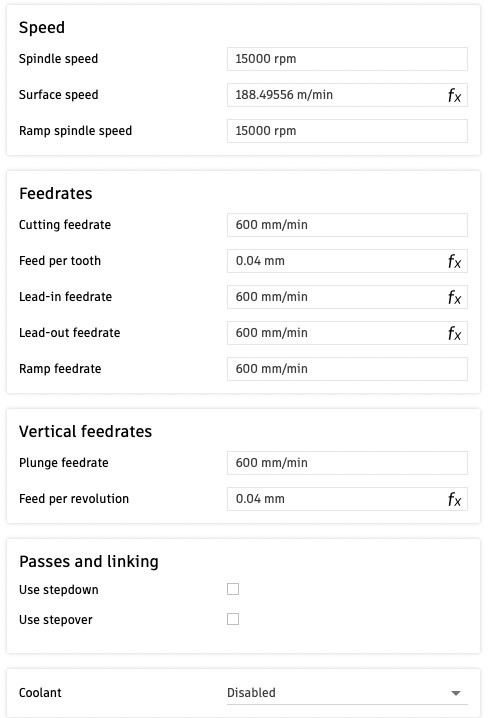 Speed

Spindle speed 15000 rpm

Surface speed 188.49556 m/min $f_x$

Ramp spindle speed 15000 rpm

Feedrates

Cutting feedrate 600 mm/min

Feed per tooth 0.04 mm $f_x$

Lead-in feedrate 600 mm/min $f_x$

Lead-out feedrate 600 mm/min $f_x$

Ramp feedrate 600 mm/min

Vertical feedrates

Plunge feedrate 600 mm/min

Feed per revolution 0.04 mm $f_x$

Passes and linking

Use stepdown

Use stepover

Coolant Disabled